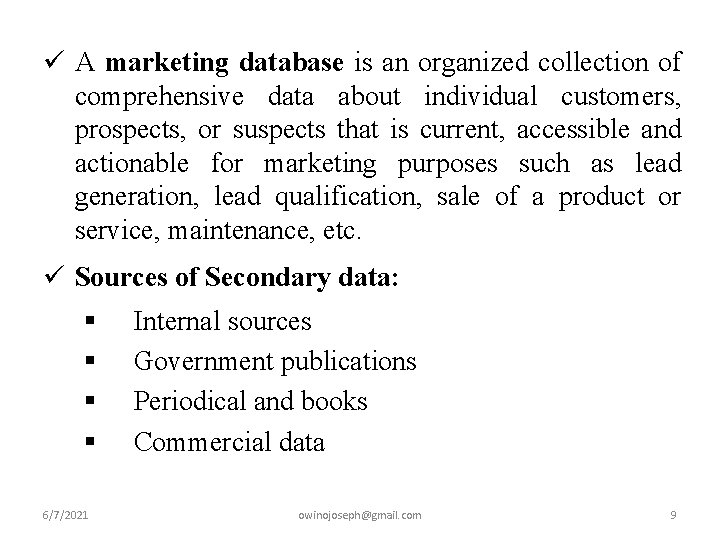 ✓ A marketing database is an organized collection of comprehensive data about individual customers, prospects, or suspects that is current, accessible and actionable for marketing purposes such as lead generation, lead qualification, sale of a product or service, maintenance, etc.

✓ Sources of Secondary data:

▪ Internal sources
▪ Government publications
▪ Periodical and books
▪ Commercial data

6/7/2021 owinojoseph@gmail.com 9